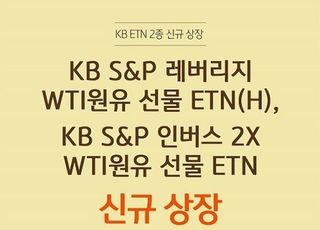 KB ETN 2종 신규 상장

KB S&P 레버리지 WTI원유 선물 ETN(H),

KB S&P 인버스 2X WTI원유 선물 ETN

신규 상장